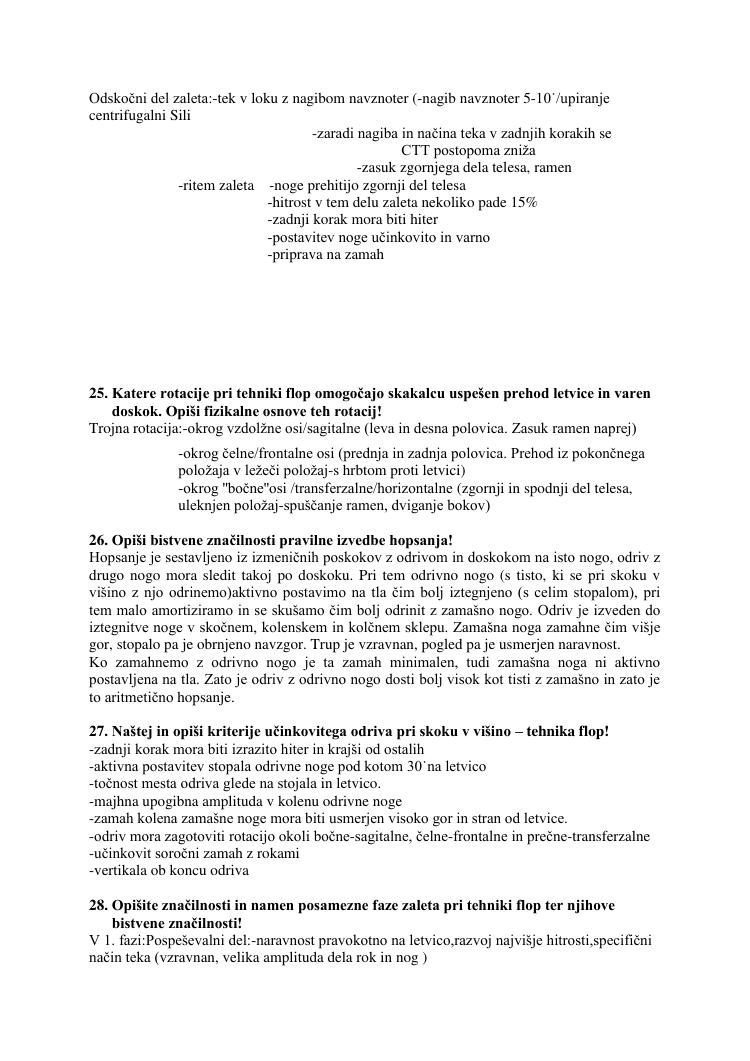 Odskočni del zaleta:-tek v loku z nagibom navznoter (-nagib navznoter 5-10˙/upiranje centrifugalni Sili

-zaradi nagiba in načina teka v zadnjih korakih se CTT postopoma zniža

-zasuk zgornjega dela telesa, ramen

-ritem zaleta -noge prehitijo zgornji del telesa
-hitrost v tem delu zaleta nekoliko pade 15%
-zadnji korak mora biti hiter
-postavitev noge učinkovito in varno
-priprava na zamah

**25. Katere rotacije pri tehniki flop omogočajo skakalcu uspešen prehod letvice in varen doskok. Opiši fizikalne osnove teh rotacij!**
Trojna rotacija:-okrog vzdolžne osi/sagitalne (leva in desna polovica. Zasuk ramen naprej)
-okrog čelne/frontalne osi (prednja in zadnja polovica. Prehod iz pokončnega položaja v ležeči položaj-s hrbtom proti letvici)
-okrog "bočne"osi /transferzalne/horizontalne (zgornji in spodnji del telesa, uleknjen položaj-spuščanje ramen, dviganje bokov)

**26. Opiši bistvene značilnosti pravilne izvedbe hopsanja!**
Hopsanje je sestavljeno iz izmeničnih poskokov z odrivom in doskokom na isto nogo, odriv z drugo nogo mora sledit takoj po doskoku. Pri tem odrivno nogo (s tisto, ki se pri skoku v višino z njo odrinemo)aktivno postavimo na tla čim bolj iztegnjeno (s celim stopalom), pri tem malo amortiziramo in se skušamo čim bolj odrinit z zamašno nogo. Odriv je izveden do iztegnitve noge v skočnem, kolenskem in kolčnem sklepu. Zamašna noga zamahne čim višje gor, stopalo pa je obrnjeno navzgor. Trup je vzravnan, pogled pa je usmerjen naravnost.
Ko zamahnemo z odrivno nogo je ta zamah minimalen, tudi zamašna noga ni aktivno postavljena na tla. Zato je odriv z odrivno nogo dosti bolj visok kot tisti z zamašno in zato je to aritmetično hopsanje.

**27. Naštej in opiši kriterije učinkovitega odriva pri skoku v višino – tehnika flop!**
-zadnji korak mora biti izrazito hiter in krajši od ostalih
-aktivna postavitev stopala odrivne noge pod kotom 30˙na letvico
-točnost mesta odriva glede na stojala in letvico.
-majhna upogibna amplituda v kolenu odrivne noge
-zamah kolena zamašne noge mora biti usmerjen visoko gor in stran od letvice.
-odriv mora zagotoviti rotacijo okoli bočne-sagitalne, čelne-frontalne in prečne-transferzalne
-učinkovit soročni zamah z rokami
-vertikala ob koncu odriva

**28. Opišite značilnosti in namen posamezne faze zaleta pri tehniki flop ter njihove bistvene značilnosti!**
V 1. fazi:Pospeševalni del:-naravnost pravokotno na letvico,razvoj najvišje hitrosti,specifični način teka (vzravnan, velika amplituda dela rok in nog )